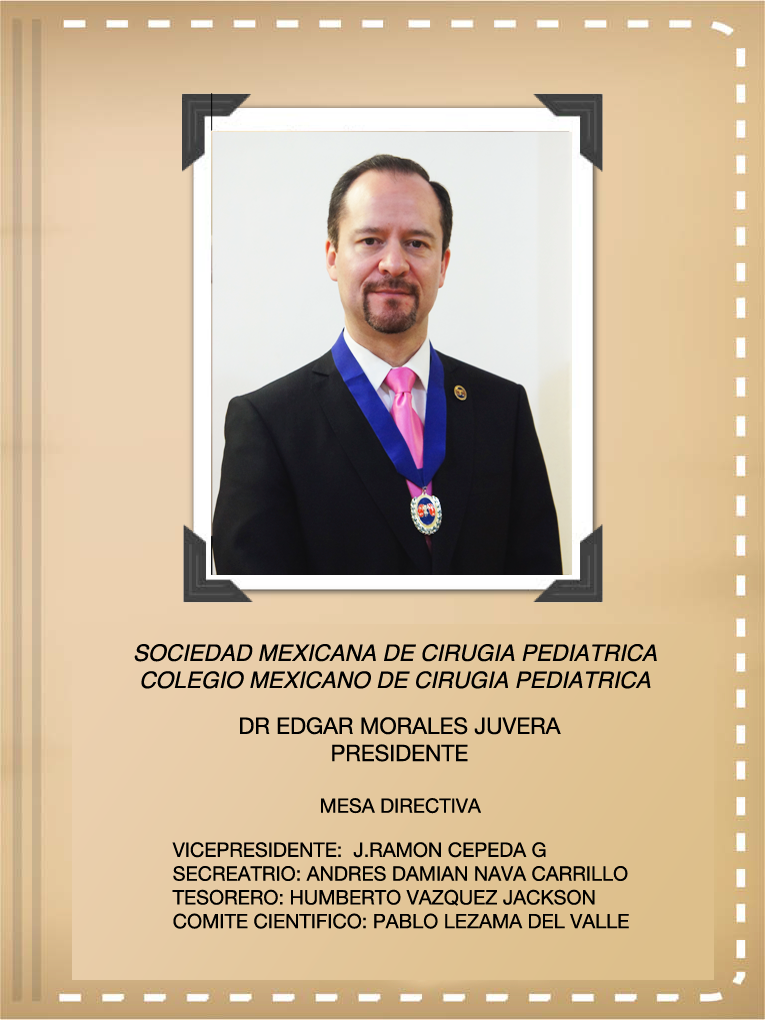 SOCIEDAD MEXICANA DE CIRUGIA PEDIATRICA
COLEGIO MEXICANO DE CIRUGIA PEDIATRICA

DR EDGAR MORALES JUVERA
PRESIDENTE

MESA DIRECTIVA

VICEPRESIDENTE: J.RAMON CEPEDA G
SECREATRIO: ANDRES DAMIAN NAVA CARRILLO
TESORERO: HUMBERTO VAZQUEZ JACKSON
COMITE CIENTIFICO: PABLO LEZAMA DEL VALLE